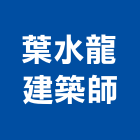 葉水龍
建築師